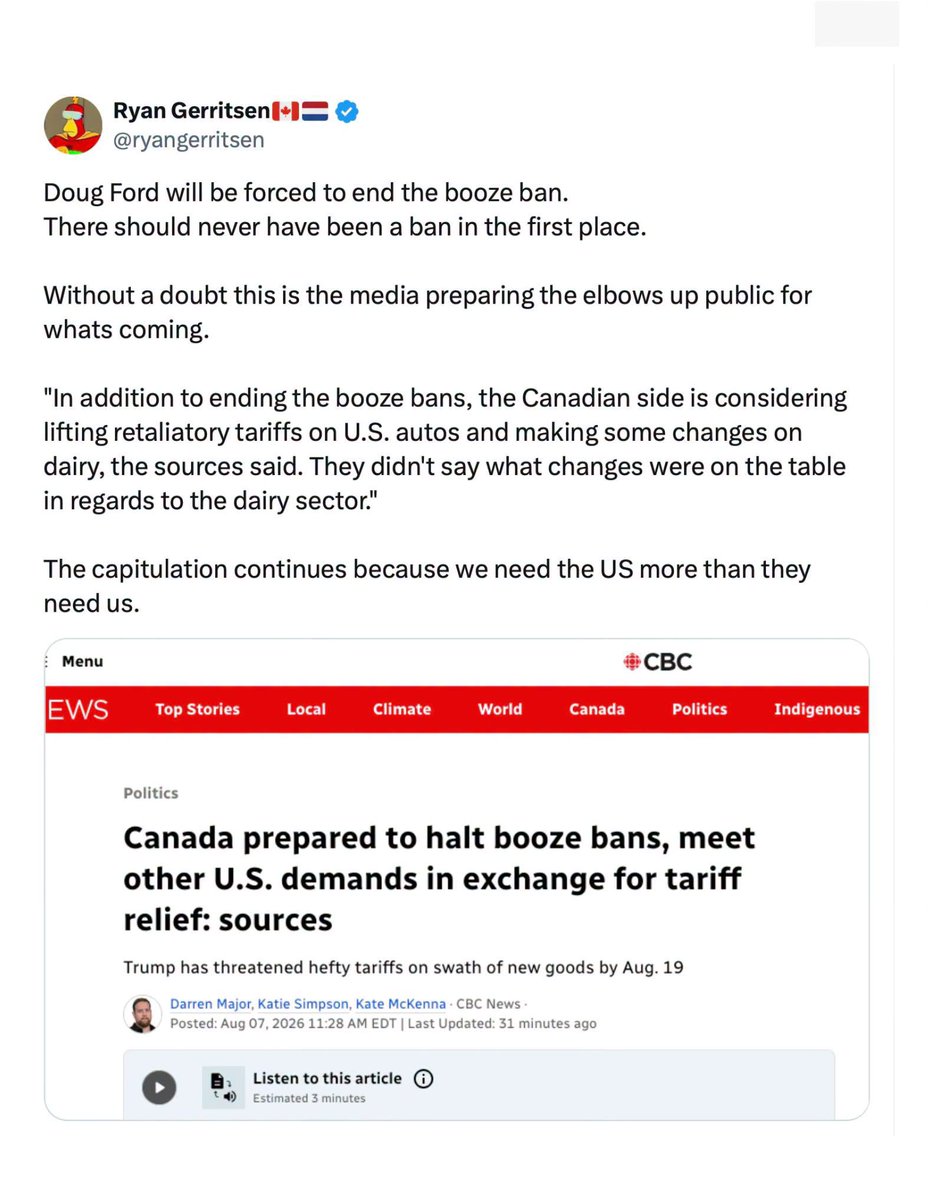 Ryan Gerritsen🇨🇦🇳🇱
@ryangerritsen

Doug Ford will be forced to end the booze ban.
There should never have been a ban in the first place.

Without a doubt this is the media preparing the elbows up public for whats coming.

"In addition to ending the booze bans, the Canadian side is considering lifting retaliatory tariffs on U.S. autos and making some changes on dairy, the sources said. They didn't say what changes were on the table in regards to the dairy sector."

The capitulation continues because we need the US more than they need us.

Menu
CBC
EWS Top Stories Local Climate World Canada Politics Indigenous

Politics

Canada prepared to halt booze bans, meet other U.S. demands in exchange for tariff relief: sources

Trump has threatened hefty tariffs on swath of new goods by Aug. 19

Darren Major, Katie Simpson, Kate McKenna · CBC News ·
Posted: Aug 07, 2026 11:28 AM EDT | Last Updated: 31 minutes ago

Listen to this article
Estimated 3 minutes